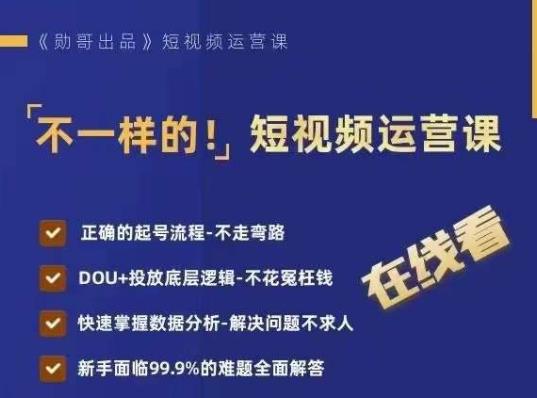 《勋哥出品》短视频运营课

「不一样的！」短视频运营课

正确的起号流程-不走弯路

DOU+投放底层逻辑-不花冤枉钱

快速掌握数据分析-解决问题不求人

新手面临99.9%的难题全面解答

在线看